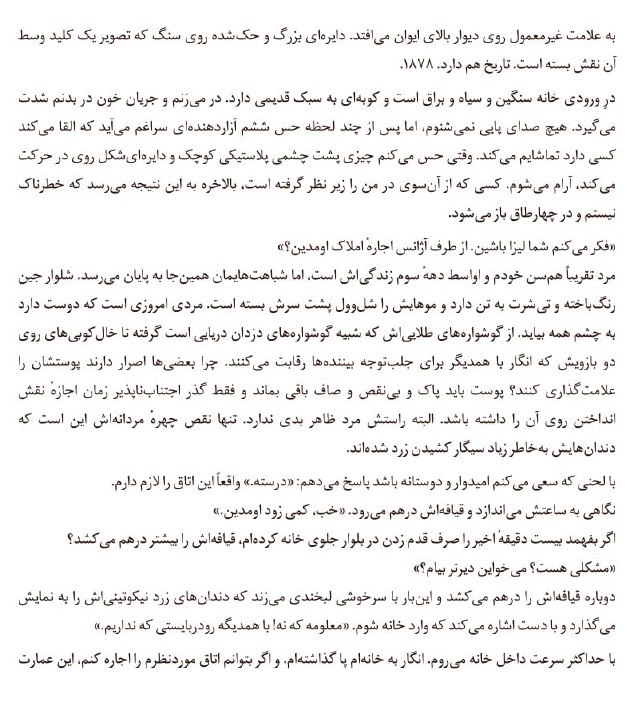 به علامت غیرمعمول روی دیوار بالای ایوان می‌افتد. دایره‌ای بزرگ و حک‌شده روی سنگ که تصویر یک کلید وسط آن نقش بسته است. تاریخ هم دارد. ۱۸۷۸.

درِ ورودی خانه سنگین و سیاه و براق است و کوبه‌ای به سبک قدیمی دارد. در می‌زنم و جریان خون در بدنم شدت می‌گیرد. هیچ صدای پایی نمی‌شنوم، اما پس از چند لحظه حس ششم آزاردهنده‌ای سراغم می‌آید که القا می‌کند کسی دارد تماشایم می‌کند. وقتی حس می‌کنم چیزی پشت چشمی پلاستیکی کوچک و دایره‌ای‌شکل روی در حرکت می‌کند، آرام می‌شوم. کسی که از آن‌سوی در من را زیر نظر گرفته است، بالاخره به این نتیجه می‌رسد که خطرناک نیستم و در چهارطاق باز می‌شود.

«فکر می‌کنم شما لیزا باشین. از طرف آژانس اجارهٔ املاک اومدین؟»

مرد تقریباً هم‌سن خودم و اواسط دههٔ سوم زندگی‌اش است، اما شباهت‌هایمان همین‌جا به پایان می‌رسد. شلوار جین رنگ‌باخته و تی‌شرت به تن دارد و موهایش را شل‌وول پشت سرش بسته است. مردی امروزی است که دوست دارد به چشم همه بیاید. از گوشواره‌های طلایی‌اش که شبیه گوشواره‌های دزدان دریایی است گرفته تا خال‌کوبی‌های روی دو بازویش که انگار با همدیگر برای جلب‌توجه بیننده‌ها رقابت می‌کنند. چرا بعضی‌ها اصرار دارند پوستشان را علامت‌گذاری کنند؟ پوست باید پاک و بی‌نقص و صاف باقی بماند و فقط گذر اجتناب‌ناپذیر زمان اجازهٔ نقش انداختن روی آن را داشته باشد. البته راستش مرد ظاهر بدی ندارد. تنها نقص چهرهٔ مردانه‌اش این است که دندان‌هایش به‌خاطر زیاد سیگار کشیدن زرد شده‌اند.

با لحنی که سعی می‌کنم امیدوار و دوستانه باشد پاسخ می‌دهم: «درسته.» واقعاً این اتاق را لازم دارم.

نگاهی به ساعتش می‌اندازد و قیافه‌اش درهم می‌رود. «خب، کمی زود اومدین.»

اگر بفهمد بیست دقیقهٔ اخیر را صرف قدم زدن در بلوار جلوی خانه کرده‌ام، قیافه‌اش را بیشتر درهم می‌کشد؟

«مشکلی هست؟ می‌خواین دیرتر بیام؟»

دوباره قیافه‌اش را درهم می‌کشد و این‌بار با سرخوشی لبخندی می‌زند که دندان‌های زرد نیکوتینی‌اش را به نمایش می‌گذارد و با دست اشاره می‌کند که وارد خانه شوم. «معلومه که نه! با همدیگه رودربایستی که نداریم.»

با حداکثر سرعت داخل خانه می‌روم. انگار به خانه‌ام پا گذاشته‌ام. و اگر بتوانم اتاق موردنظرم را اجاره کنم، این عمارت